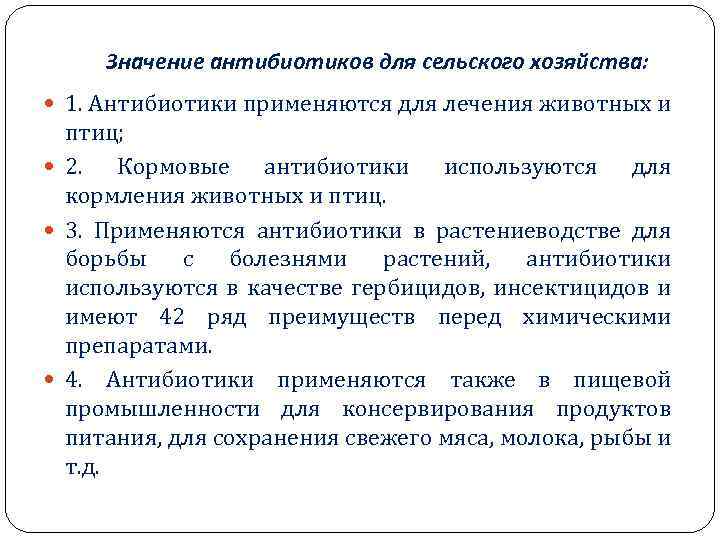 Значение антибиотиков для сельского хозяйства:

1. Антибиотики применяются для лечения животных и птиц;

2. Кормовые антибиотики используются для кормления животных и птиц.

3. Применяются антибиотики в растениеводстве для борьбы с болезнями растений, антибиотики используются в качестве гербицидов, инсектицидов и имеют 42 ряд преимуществ перед химическими препаратами.

4. Антибиотики применяются также в пищевой промышленности для консервирования продуктов питания, для сохранения свежего мяса, молока, рыбы и т.д.